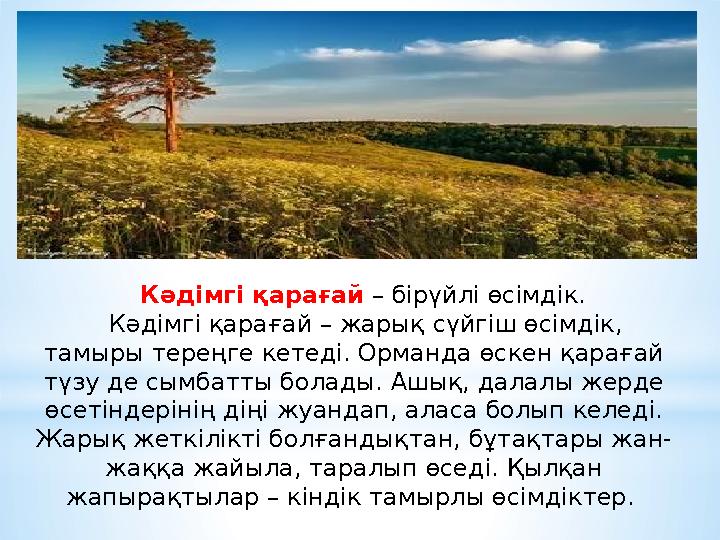 Кәдімгі қарағай – бірүйлі өсімдік.

Кәдімгі қарағай – жарық сүйгіш өсімдік, тамыры тереңге кетеді. Орманда өскен қарағай түзу де сымбатты болады. Ашық, далалы жерде өсетіндерінің діңі жуандап, аласа болып келеді. Жарық жеткілікті болғандықтан, бұтақтары жан-жаққа жайыла, таралып өседі. Қылқан жапырақтылар – кіндік тамырлы өсімдіктер.